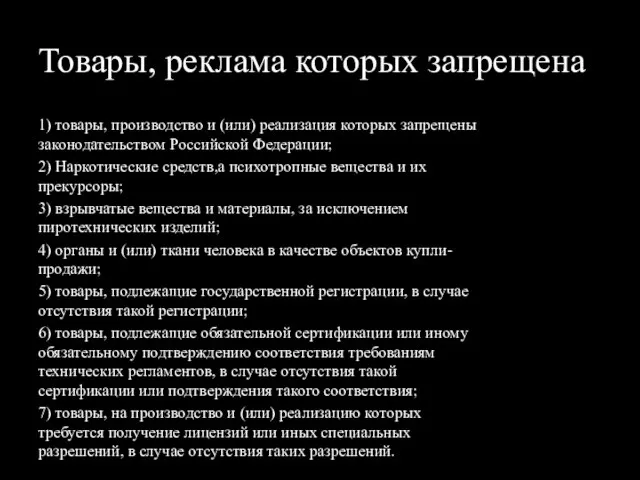 Товары, реклама которых запрещена

1) товары, производство и (или) реализация которых запрещены законодательством Российской Федерации;

2) Наркотические средств,а психотропные вещества и их прекурсоры;

3) взрывчатые вещества и материалы, за исключением пиротехнических изделий;

4) органы и (или) ткани человека в качестве объектов купли-продажи;

5) товары, подлежащие государственной регистрации, в случае отсутствия такой регистрации;

6) товары, подлежащие обязательной сертификации или иному обязательному подтверждению соответствия требованиям технических регламентов, в случае отсутствия такой сертификации или подтверждения такого соответствия;

7) товары, на производство и (или) реализацию которых требуется получение лицензий или иных специальных разрешений, в случае отсутствия таких разрешений.